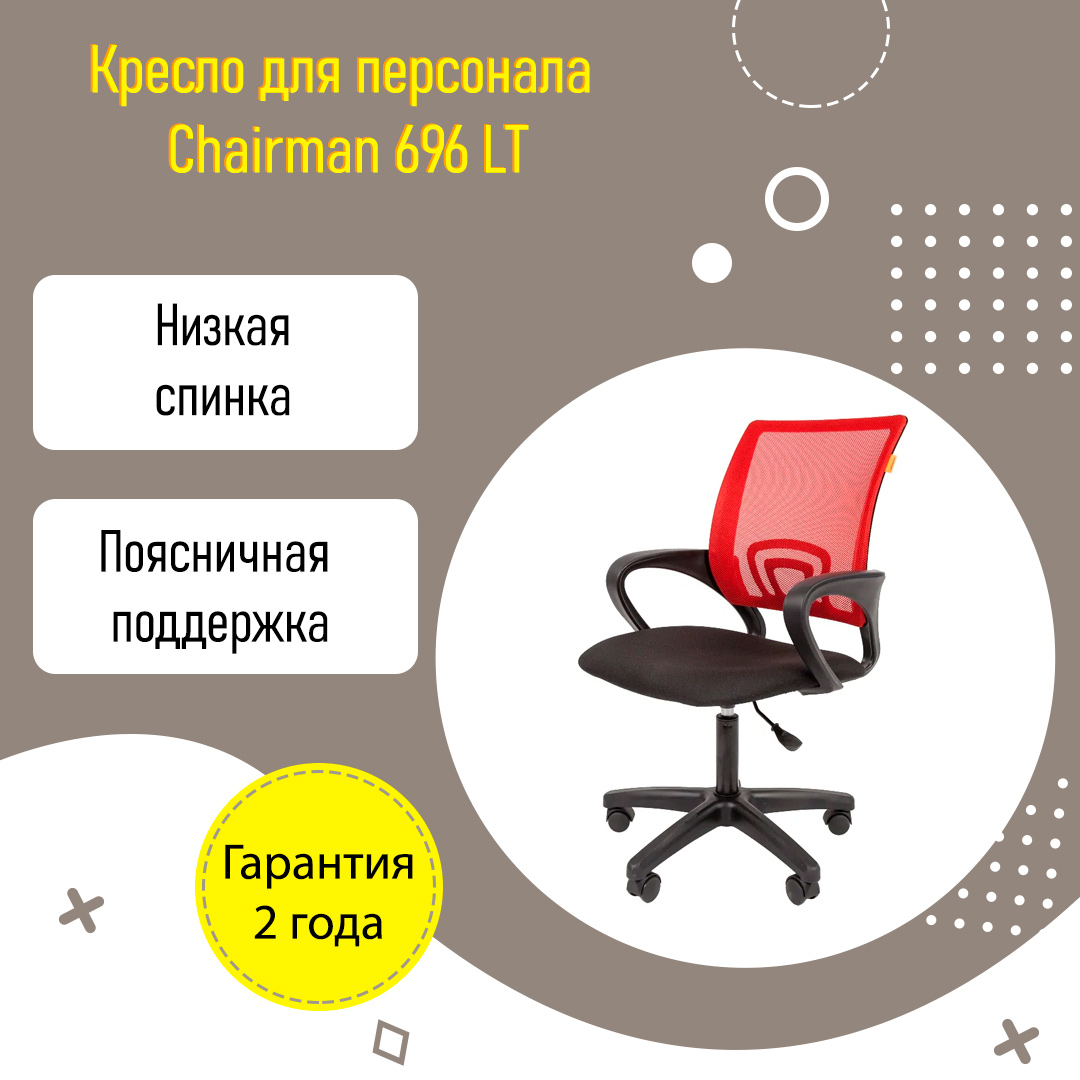 Кресло для персонала
Chairman 696 LT

Низкая спинка

Поясничная поддержка

Гарантия 2 года